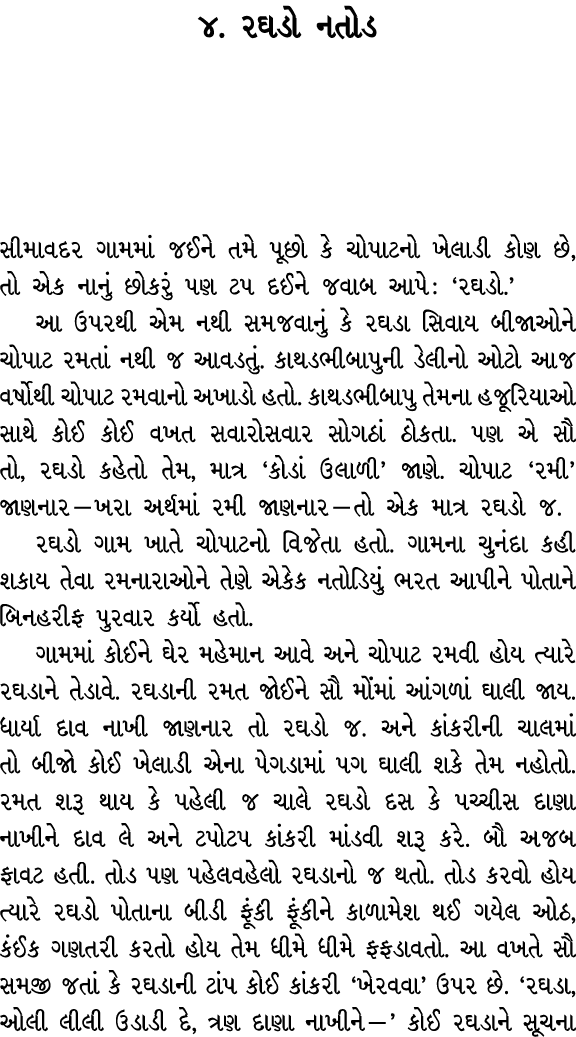 ૪. રઘડો નતોડ

સીમાવદર ગામમાં જઈને તમે પૂછો કે ચોપાટનો ખેલાડી કોણ છે, તો એક નાનું છોકરું પણ ટપ દઈને જવાબ આપે: 'રઘડો.'

આ ઉપરથી એમ નથી સમજવાનું કે રઘડા સિવાય બીજાઓને ચોપાટ રમતાં નથી જ આવડતું. કાથડભીબાપુની ડેલીનો ઓટો આજ વર્ષોથી ચોપાટ રમવાનો અખાડો હતો. કાથડભીબાપુ તેમના હજૂરિયાઓ સાથે કોઈ કોઈ વખત સવારોસવાર સોગઠાં ઠોકતા. પણ એ સૌ તો, રઘડો કહેતો તેમ, માત્ર 'કોડાં ઉલાળી' જાણે. ચોપાટ 'રમી' જાણનાર—ખરા અર્થમાં રમી જાણનાર—તો એક માત્ર રઘડો જ.

રઘડો ગામ ખાતે ચોપાટનો વિજેતા હતો. ગામના ચુનંદા કહી શકાય તેવા રમનારાઓને તેણે એકેક નતોડિયું ભરત આપીને પોતાને બિનહરીફ પુરવાર કર્યો હતો.

ગામમાં કોઈને ઘેર મહેમાન આવે અને ચોપાટ રમવી હોય ત્યારે રઘડાને તેડાવે. રઘડાની રમત જોઈને સૌ મોંમાં આંગળાં ઘાલી જાય. ધાર્યા દાવ નાખી જાણનાર તો રઘડો જ. અને કાંકરીની ચાલમાં તો બીજો કોઈ ખેલાડી એના પેગડામાં પગ ઘાલી શકે તેમ નહોતો. રમત શરૂ થાય કે પહેલી જ ચાલે રઘડો દસ કે પચ્ચીસ દાણા નાખીને દાવ લે અને ટપોટપ કાંકરી માંડવી શરૂ કરે. બૌ અજબ ફાવટ હતી. તોડ પણ પહેલવહેલો રઘડાનો જ થતો. તોડ કરવો હોય ત્યારે રઘડો પોતાના બીડી ફૂંકી ફૂંકીને કાળામેશ થઈ ગયેલ ઓઠ, કંઈક ગણતરી કરતો હોય તેમ ધીમે ધીમે ફફડાવતો. આ વખતે સૌ સમજી જતાં કે રઘડાની ટાંપ કોઈ કાંકરી 'ખેરવવા' ઉપર છે. 'રઘડા, ઓલી લીલી ઉડાડી દે, ત્રણ દાણા નાખીને—' કોઈ રઘડાને સૂચના